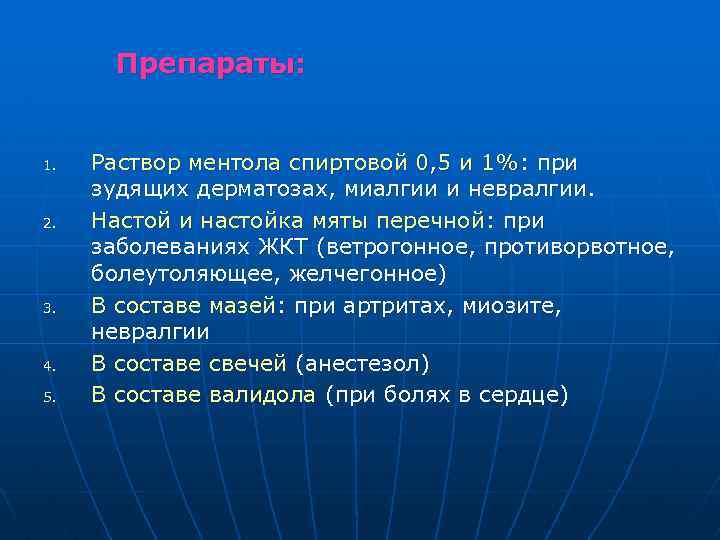 Препараты:

1. Раствор ментола спиртовой 0,5 и 1%: при зудящих дерматозах, миалгии и невралгии.
2. Настой и настойка мяты перечной: при заболеваниях ЖКТ (ветрогонное, противорвотное, болеутоляющее, желчегонное)
3. В составе мазей: при артритах, миозите, невралгии
4. В составе свечей (анестезол)
5. В составе валидола (при болях в сердце)